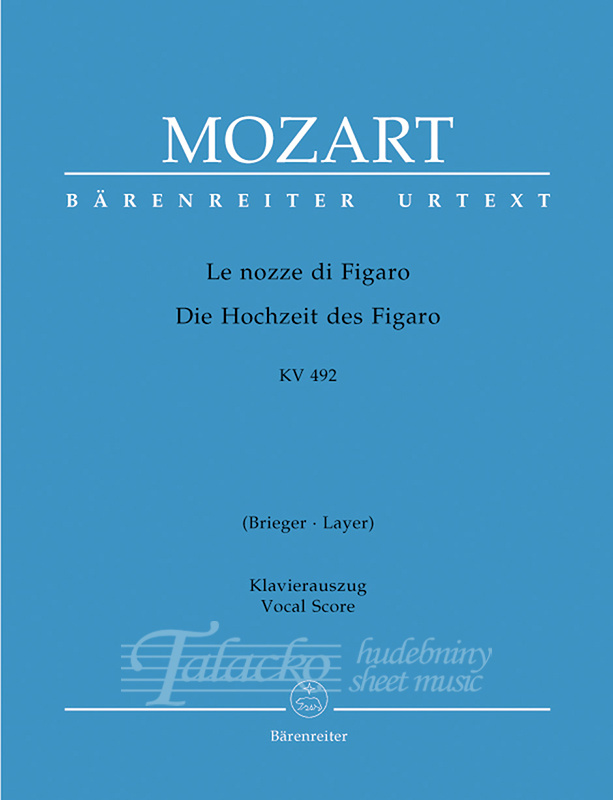 MOZART

BÄRENREITER URTEXT

Le nozze di Figaro
Die Hochzeit des Figaro

KV 492

(Brieger · Layer)

Klavierauszug
Vocal Score

Bärenreiter

Talacko
hudebniny
sheet music